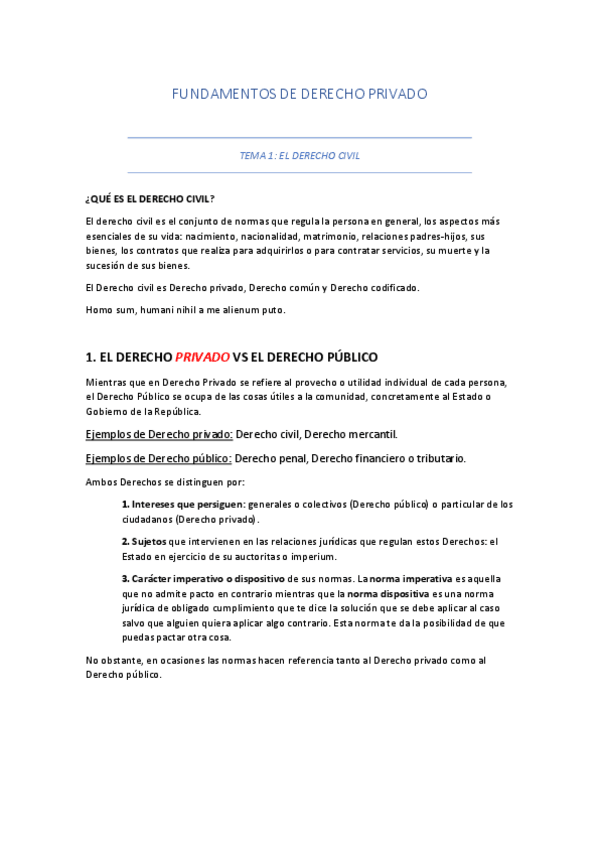 FUNDAMENTOS DE DERECHO PRIVADO

TEMA 1: EL DERECHO CIVIL

¿QUÉ ES EL DERECHO CIVIL?

El derecho civil es el conjunto de normas que regula la persona en general, los aspectos más esenciales de su vida: nacimiento, nacionalidad, matrimonio, relaciones padres-hijos, sus bienes, los contratos que realiza para adquirirlos o para contratar servicios, su muerte y la sucesión de sus bienes.

El Derecho civil es Derecho privado, Derecho común y Derecho codificado.

Homo sum, humani nihil a me alienum puto.

1. EL DERECHO PRIVADO VS EL DERECHO PÚBLICO

Mientras que en Derecho Privado se refiere al provecho o utilidad individual de cada persona, el Derecho Público se ocupa de las cosas útiles a la comunidad, concretamente al Estado o Gobierno de la República.

Ejemplos de Derecho privado: Derecho civil, Derecho mercantil.

Ejemplos de Derecho público: Derecho penal, Derecho financiero o tributario.

Ambos Derechos se distinguen por:

1. Intereses que persiguen: generales o colectivos (Derecho público) o particular de los ciudadanos (Derecho privado).

2. Sujetos que intervienen en las relaciones jurídicas que regulan estos Derechos: el Estado en ejercicio de su auctoritas o imperium.

3. Carácter imperativo o dispositivo de sus normas. La norma imperativa es aquella que no admite pacto en contrario mientras que la norma dispositiva es una norma jurídica de obligado cumplimiento que te dice la solución que se debe aplicar al caso salvo que alguien quiera aplicar algo contrario. Esta norma te da la posibilidad de que puedas pactar otra cosa.

No obstante, en ocasiones las normas hacen referencia tanto al Derecho privado como al Derecho público.